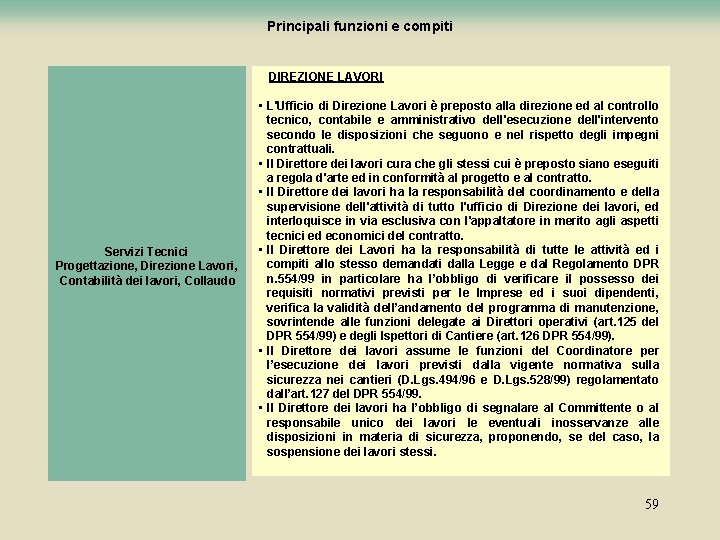 Principali funzioni e compiti

Servizi Tecnici
Progettazione, Direzione Lavori, Contabilità dei lavori, Collaudo

DIREZIONE LAVORI

▪ L'Ufficio di Direzione Lavori è preposto alla direzione ed al controllo tecnico, contabile e amministrativo dell'esecuzione dell'intervento secondo le disposizioni che seguono e nel rispetto degli impegni contrattuali.
▪ Il Direttore dei lavori cura che gli stessi cui è preposto siano eseguiti a regola d'arte ed in conformità al progetto e al contratto.
▪ Il Direttore dei lavori ha la responsabilità del coordinamento e della supervisione dell'attività di tutto l'ufficio di Direzione dei lavori, ed interloquisce in via esclusiva con l'appaltatore in merito agli aspetti tecnici ed economici del contratto.
▪ Il Direttore dei Lavori ha la responsabilità di tutte le attività ed i compiti allo stesso demandati dalla Legge e dal Regolamento DPR n.554/99 in particolare ha l'obbligo di verificare il possesso dei requisiti normativi previsti per le Imprese ed i suoi dipendenti, verifica la validità dell'andamento del programma di manutenzione, sovrintende alle funzioni delegate ai Direttori operativi (art.125 del DPR 554/99) e degli Ispettori di Cantiere (art.126 DPR 554/99).
▪ Il Direttore dei lavori assume le funzioni del Coordinatore per l'esecuzione dei lavori previsti dalla vigente normativa sulla sicurezza nei cantieri (D.Lgs.494/96 e D.Lgs.528/99) regolamentato dall'art.127 del DPR 554/99.
▪ Il Direttore dei lavori ha l'obbligo di segnalare al Committente o al responsabile unico dei lavori le eventuali inosservanze alle disposizioni in materia di sicurezza, proponendo, se del caso, la sospensione dei lavori stessi.

59